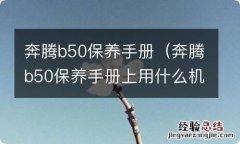 奔腾b50保养手册（奔腾b50保养手册上用什么机

经验总结
jingyanzongjie.com